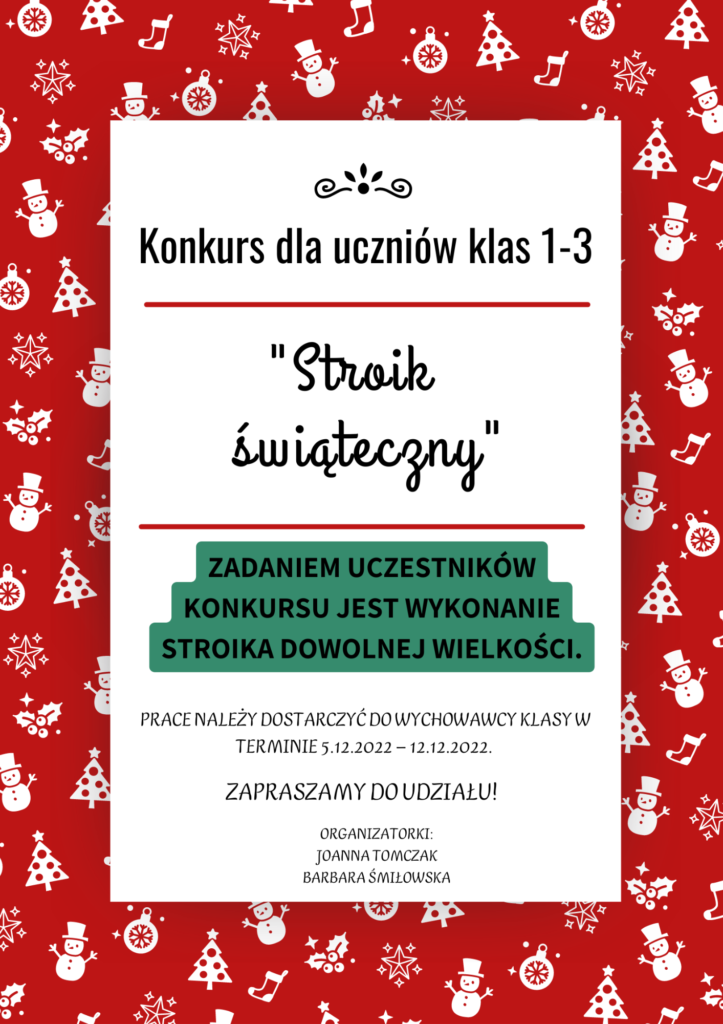 Konkurs dla uczniów klas 1-3

"Stroik świąteczny"

ZADANIEM UCZESTNIKÓW KONKURSU JEST WYKONANIE STROIKA DOWOLNEJ WIELKOŚCI.

PRACE NALEŻY DOSTARCZYĆ DO WYCHOWAWCY KLASY W TERMINIE 5.12.2022 – 12.12.2022.

ZAPRASZAMY DO UDZIAŁU!

ORGANIZATORKI:
JOANNA TOMCZAK
BARBARA ŚMIŁOWSKA